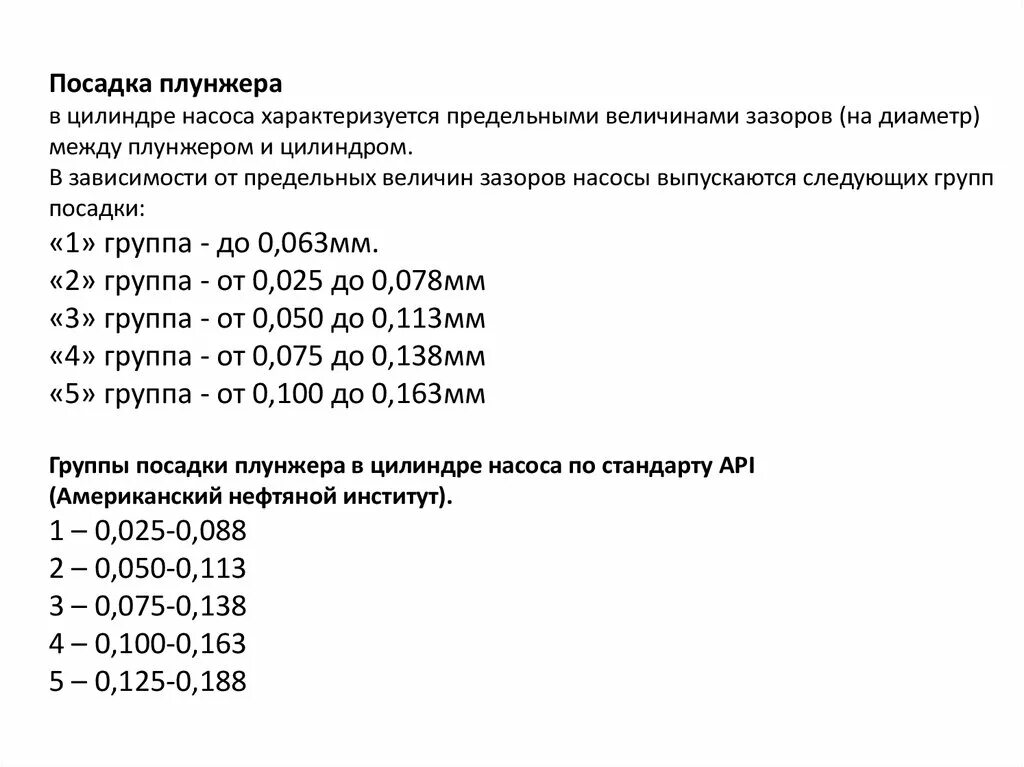 Посадка плунжера
в цилиндре насоса характеризуется предельными величинами зазоров (на диаметр) между плунжером и цилиндром.
В зависимости от предельных величин зазоров насосы выпускаются следующих групп посадки:
«1» группа - до 0,063мм.
«2» группа - от 0,025 до 0,078мм
«3» группа - от 0,050 до 0,113мм
«4» группа - от 0,075 до 0,138мм
«5» группа - от 0,100 до 0,163мм

Группы посадки плунжера в цилиндре насоса по стандарту API (Американский нефтяной институт).
1 – 0,025-0,088
2 – 0,050-0,113
3 – 0,075-0,138
4 – 0,100-0,163
5 – 0,125-0,188